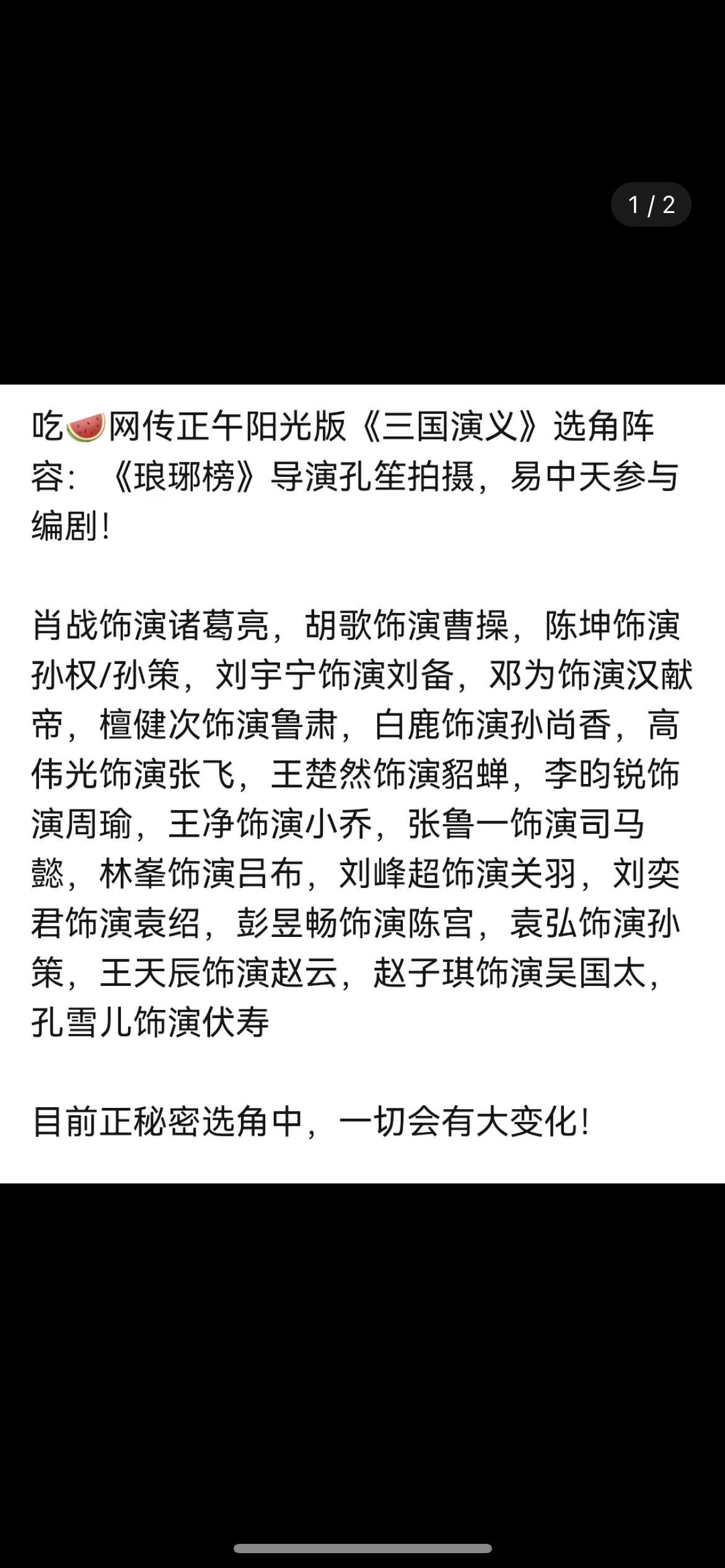 1 / 2

吃🍉网传正午阳光版《三国演义》选角阵容：《琅琊榜》导演孔笙拍摄，易中天参与编剧！

肖战饰演诸葛亮，胡歌饰演曹操，陈坤饰演孙权/孙策，刘宇宁饰演刘备，邓为饰演汉献帝，檀健次饰演鲁肃，白鹿饰演孙尚香，高伟光饰演张飞，王楚然饰演貂蝉，李昀锐饰演周瑜，王净饰演小乔，张鲁一饰演司马懿，林峯饰演吕布，刘峰超饰演关羽，刘奕君饰演袁绍，彭昱畅饰演陈宫，袁弘饰演孙策，王天辰饰演赵云，赵子琪饰演吴国太，孔雪儿饰演伏寿

目前正秘密选角中，一切会有大变化！